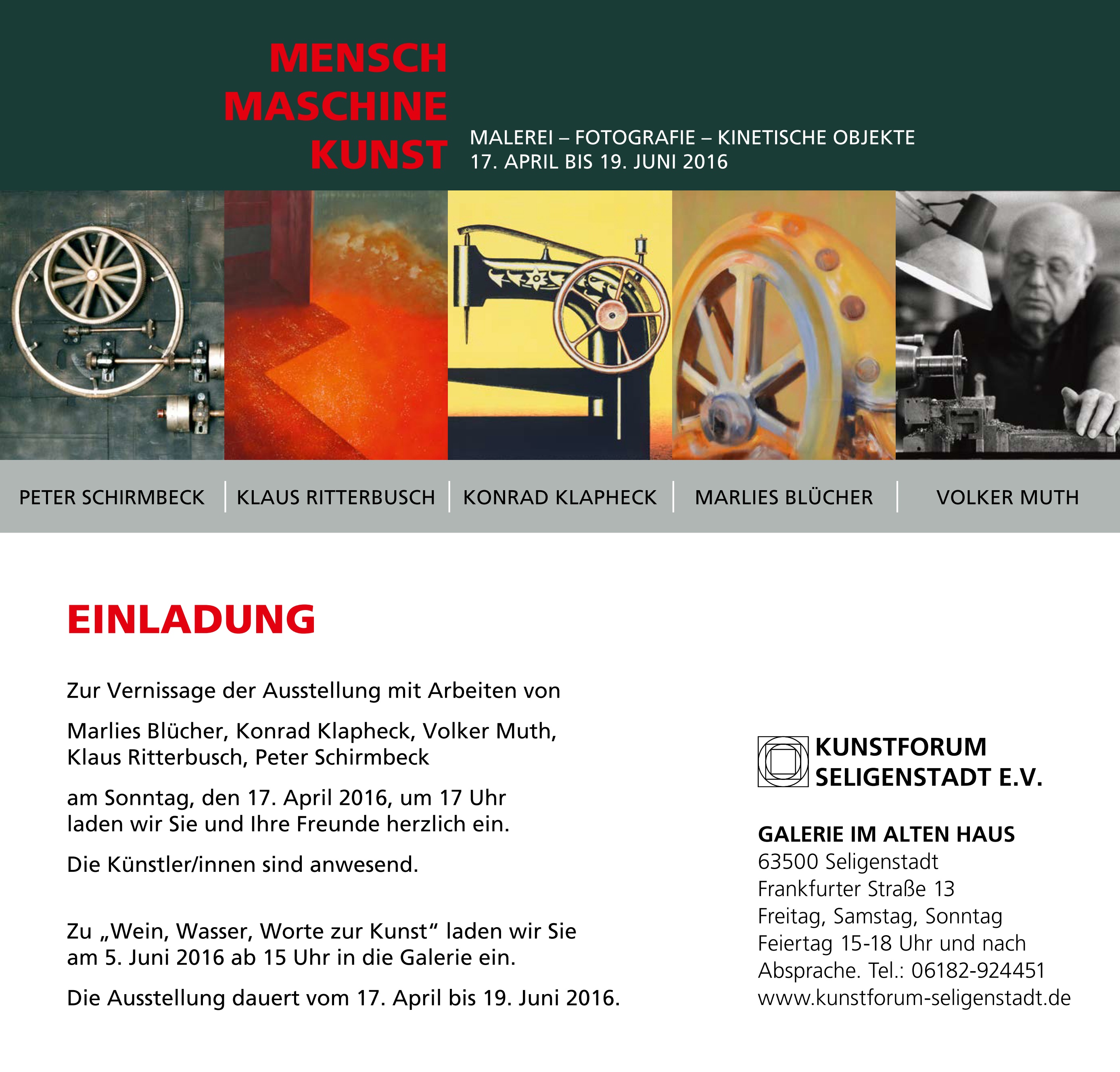 MENSCH
MASCHINE
KUNST

MALEREI – FOTOGRAFIE – KINETISCHE OBJEKTE
17. APRIL BIS 19. JUNI 2016

PETER SCHIRMBECK | KLAUS RITTERBUSCH | KONRAD KLAPHECK | MARLIES BLÜCHER | VOLKER MUTH

EINLADUNG

Zur Vernissage der Ausstellung mit Arbeiten von

Marlies Blücher, Konrad Klapheck, Volker Muth, Klaus Ritterbusch, Peter Schirmbeck

am Sonntag, den 17. April 2016, um 17 Uhr laden wir Sie und Ihre Freunde herzlich ein.

Die Künstler/innen sind anwesend.

Zu „Wein, Wasser, Worte zur Kunst“ laden wir Sie am 5. Juni 2016 ab 15 Uhr in die Galerie ein.

Die Ausstellung dauert vom 17. April bis 19. Juni 2016.

KUNSTFORUM
SELIGENSTADT E.V.

GALERIE IM ALTEN HAUS
63500 Seligenstadt
Frankfurter Straße 13
Freitag, Samstag, Sonntag
Feiertag 15-18 Uhr und nach
Absprache. Tel.: 06182-924451
www.kunstforum-seligenstadt.de